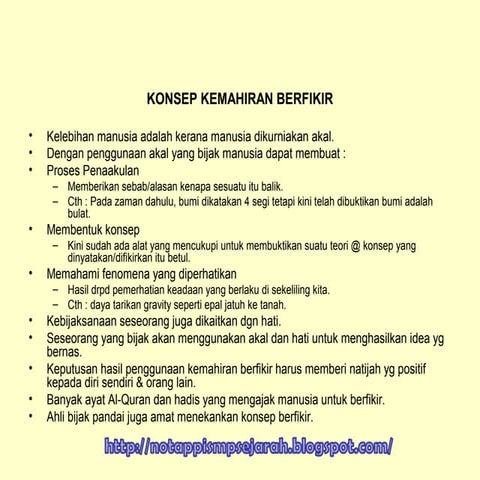 KONSEP KEMAHIRAN BERFIKIR

• Kelebihan manusia adalah kerana manusia dikurniakan akal.
• Dengan penggunaan akal yang bijak manusia dapat membuat :
• Proses Penaakulan
– Memberikan sebab/alasan kenapa sesuatu itu balik.
– Cth : Pada zaman dahulu, bumi dikatakan 4 segi tetapi kini telah dibuktikan bumi adalah bulat.
• Membentuk konsep
– Kini sudah ada alat yang mencukupi untuk membuktikan suatu teori @ konsep yang dinyatakan/difikirkan itu betul.
• Memahami fenomena yang diperhatikan
– Hasil drpd pemerhatian keadaan yang berlaku di sekeliling kita.
– Cth : daya tarikan gravity seperti epal jatuh ke tanah.
• Kebijaksanaan seseorang juga dikaitkan dgn hati.
• Seseorang yang bijak akan menggunakan akal dan hati untuk menghasilkan idea yg bernas.
• Keputusan hasil penggunaan kemahiran berfikir harus memberi natijah yg positif kepada diri sendiri & orang lain.
• Banyak ayat Al-Quran dan hadis yang mengajak manusia untuk berfikir.
• Ahli bijak pandai juga amat menekankan konsep berfikir.

http://notappismpsejarah.blogspot.com/